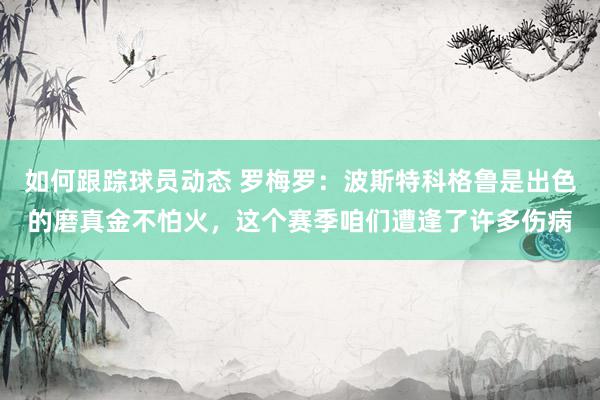 如何跟踪球员动态 罗梅罗：波斯特科格鲁是出色的磨真金不怕火，这个赛季咱们遭逢了许多伤病